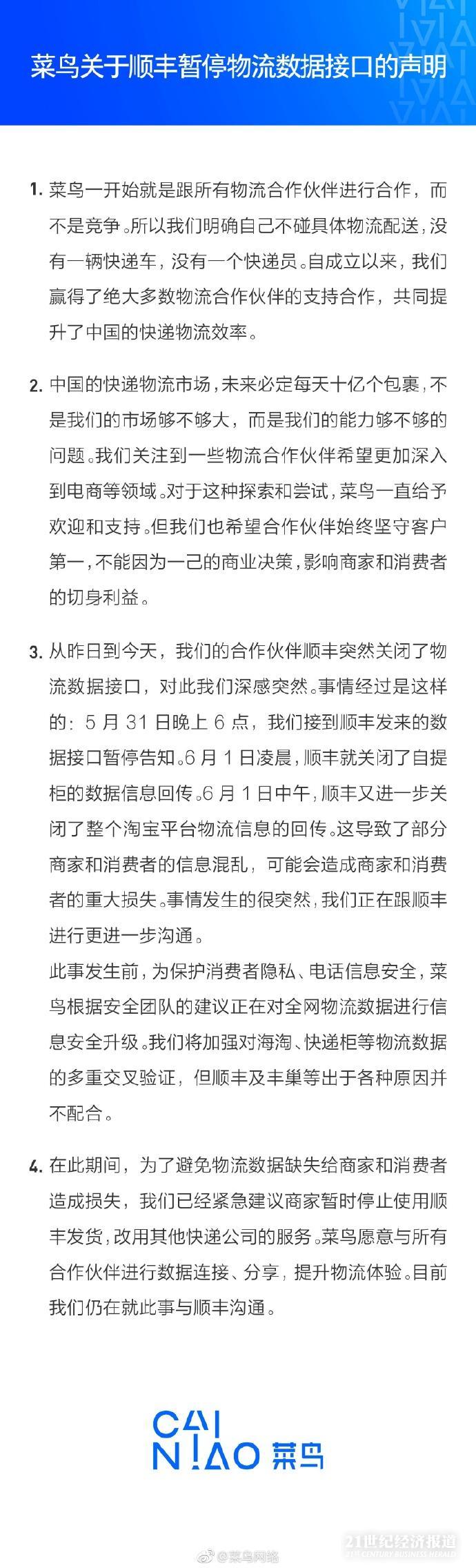 菜鸟关于顺丰暂停物流数据接口的声明

1. 菜鸟一开始就是跟所有物流合作伙伴进行合作，而不是竞争。所以我们明确自己不碰具体物流配送，没有一辆快递车，没有一个快递员。自成立以来，我们赢得了绝大多数物流合作伙伴的支持合作，共同提升了中国的快递物流效率。

2. 中国的快递物流市场，未来必定每天十亿个包裹，不是我们的市场够不够大，而是我们的能力够不够的问题。我们关注到一些物流合作伙伴希望更加深入到电商等领域。对于这种探索和尝试，菜鸟一直给予欢迎和支持。但我们也希望合作伙伴始终坚守客户第一，不能因为一己的商业决策，影响商家和消费者的切身利益。

3. 从昨日到今天，我们的合作伙伴顺丰突然关闭了物流数据接口，对此我们深感突然。事情经过是这样的：5 月 31 日晚上 6 点，我们接到顺丰发来的数据接口暂停告知。6 月 1 日凌晨，顺丰就关闭了自提柜的数据信息回传。6 月 1 日中午，顺丰又进一步关闭了整个淘宝平台物流信息的回传。这导致了部分商家和消费者的信息混乱，可能会造成商家和消费者的重大损失。事情发生的很突然，我们正在跟顺丰进行更进一步沟通。

此事发生前，为保护消费者隐私、电话信息安全，菜鸟根据安全团队的建议正在对全网物流数据进行信息安全升级。我们将加强对海淘、快递柜等物流数据的多重交叉验证，但顺丰及丰巢等出于各种原因并不配合。

4. 在此期间，为了避免物流数据缺失给商家和消费者造成损失，我们已经紧急建议商家暂时停止使用顺丰发货，改用其他快递公司的服务。菜鸟愿意与所有合作伙伴进行数据连接、分享，提升物流体验。目前我们仍在就此事与顺丰沟通。

CAI NIAO 菜鸟

@菜鸟网络
21世纪经济报道
21ST CENTURY BUSINESS HERALD